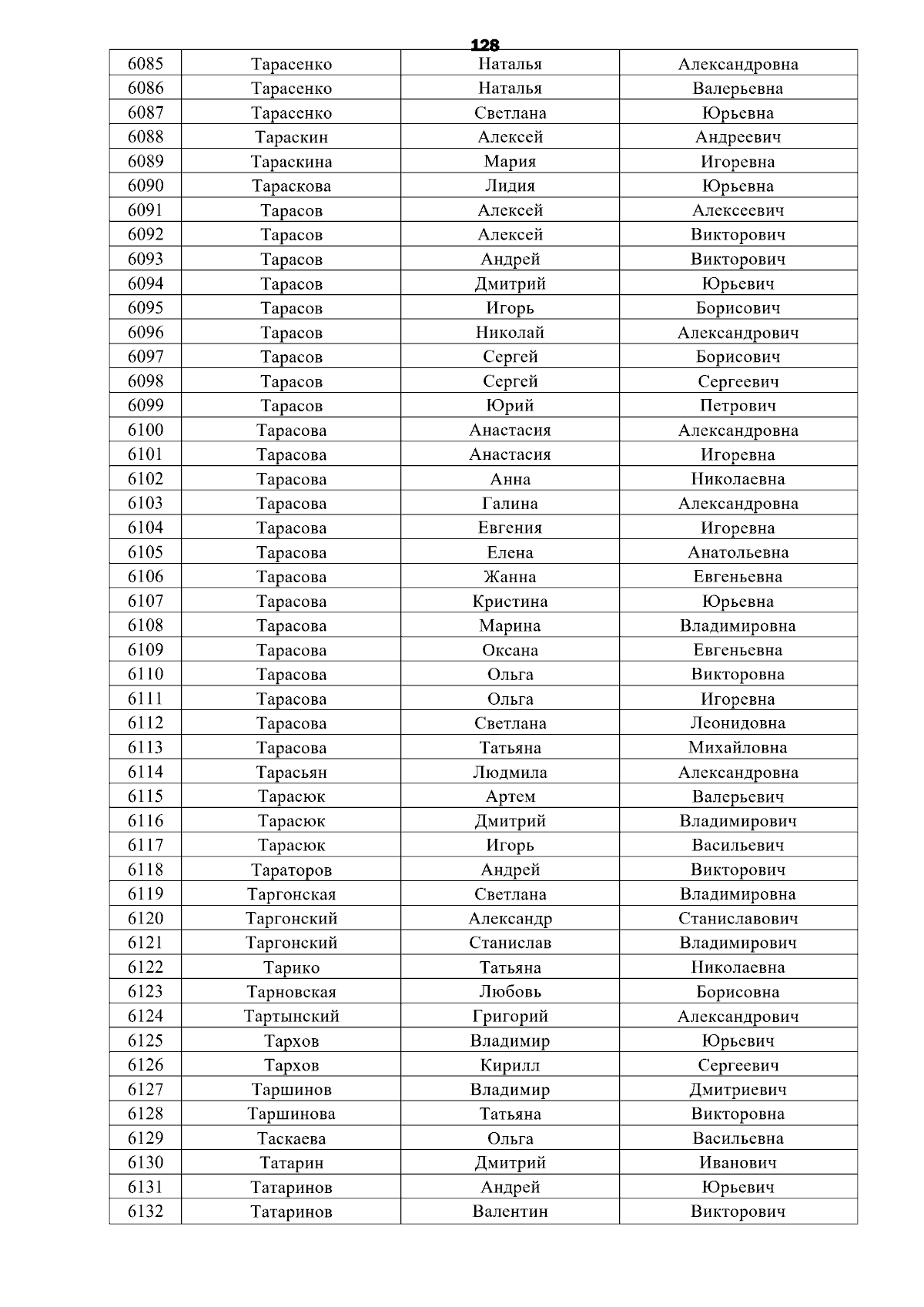 128

| 6085 | Тарасенко | Наталья | Александровна |
|---|---|---|---|
| 6086 | Тарасенко | Наталья | Валерьевна |
| 6087 | Тарасенко | Светлана | Юрьевна |
| 6088 | Тараскин | Алексей | Андреевич |
| 6089 | Тараскина | Мария | Игоревна |
| 6090 | Тараскова | Лидия | Юрьевна |
| 6091 | Тарасов | Алексей | Алексеевич |
| 6092 | Тарасов | Алексей | Викторович |
| 6093 | Тарасов | Андрей | Викторович |
| 6094 | Тарасов | Дмитрий | Юрьевич |
| 6095 | Тарасов | Игорь | Борисович |
| 6096 | Тарасов | Николай | Александрович |
| 6097 | Тарасов | Сергей | Борисович |
| 6098 | Тарасов | Сергей | Сергеевич |
| 6099 | Тарасов | Юрий | Петрович |
| 6100 | Тарасова | Анастасия | Александровна |
| 6101 | Тарасова | Анастасия | Игоревна |
| 6102 | Тарасова | Анна | Николаевна |
| 6103 | Тарасова | Галина | Александровна |
| 6104 | Тарасова | Евгения | Игоревна |
| 6105 | Тарасова | Елена | Анатольевна |
| 6106 | Тарасова | Жанна | Евгеньевна |
| 6107 | Тарасова | Кристина | Юрьевна |
| 6108 | Тарасова | Марина | Владимировна |
| 6109 | Тарасова | Оксана | Евгеньевна |
| 6110 | Тарасова | Ольга | Викторовна |
| 6111 | Тарасова | Ольга | Игоревна |
| 6112 | Тарасова | Светлана | Леонидовна |
| 6113 | Тарасова | Татьяна | Михайловна |
| 6114 | Тарасьян | Людмила | Александровна |
| 6115 | Тарасюк | Артем | Валерьевич |
| 6116 | Тарасюк | Дмитрий | Владимирович |
| 6117 | Тарасюк | Игорь | Васильевич |
| 6118 | Тараторов | Андрей | Викторович |
| 6119 | Таргонская | Светлана | Владимировна |
| 6120 | Таргонский | Александр | Станиславович |
| 6121 | Таргонский | Станислав | Владимирович |
| 6122 | Тарико | Татьяна | Николаевна |
| 6123 | Тарновская | Любовь | Борисовна |
| 6124 | Тартынский | Григорий | Александрович |
| 6125 | Тархов | Владимир | Юрьевич |
| 6126 | Тархов | Кирилл | Сергеевич |
| 6127 | Таршинов | Владимир | Дмитриевич |
| 6128 | Таршинова | Татьяна | Викторовна |
| 6129 | Таскаева | Ольга | Васильевна |
| 6130 | Татарин | Дмитрий | Иванович |
| 6131 | Татаринов | Андрей | Юрьевич |
| 6132 | Татаринов | Валентин | Викторович |